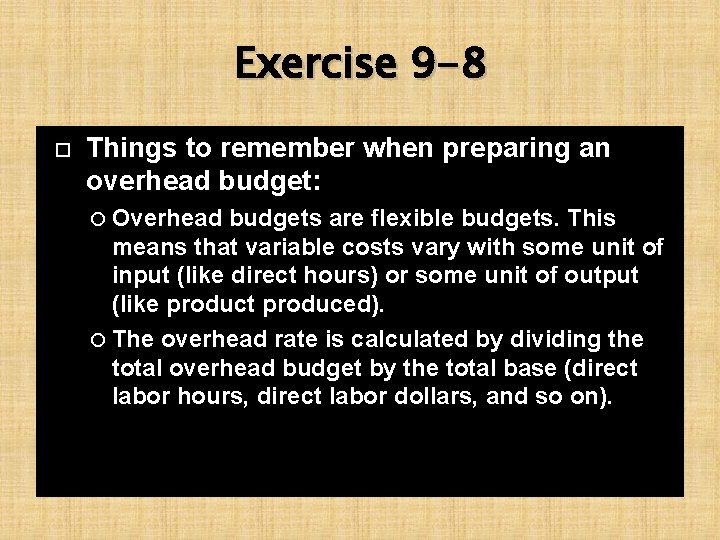 Exercise 9-8

Things to remember when preparing an overhead budget:

Overhead budgets are flexible budgets. This means that variable costs vary with some unit of input (like direct hours) or some unit of output (like product produced).

The overhead rate is calculated by dividing the total overhead budget by the total base (direct labor hours, direct labor dollars, and so on).